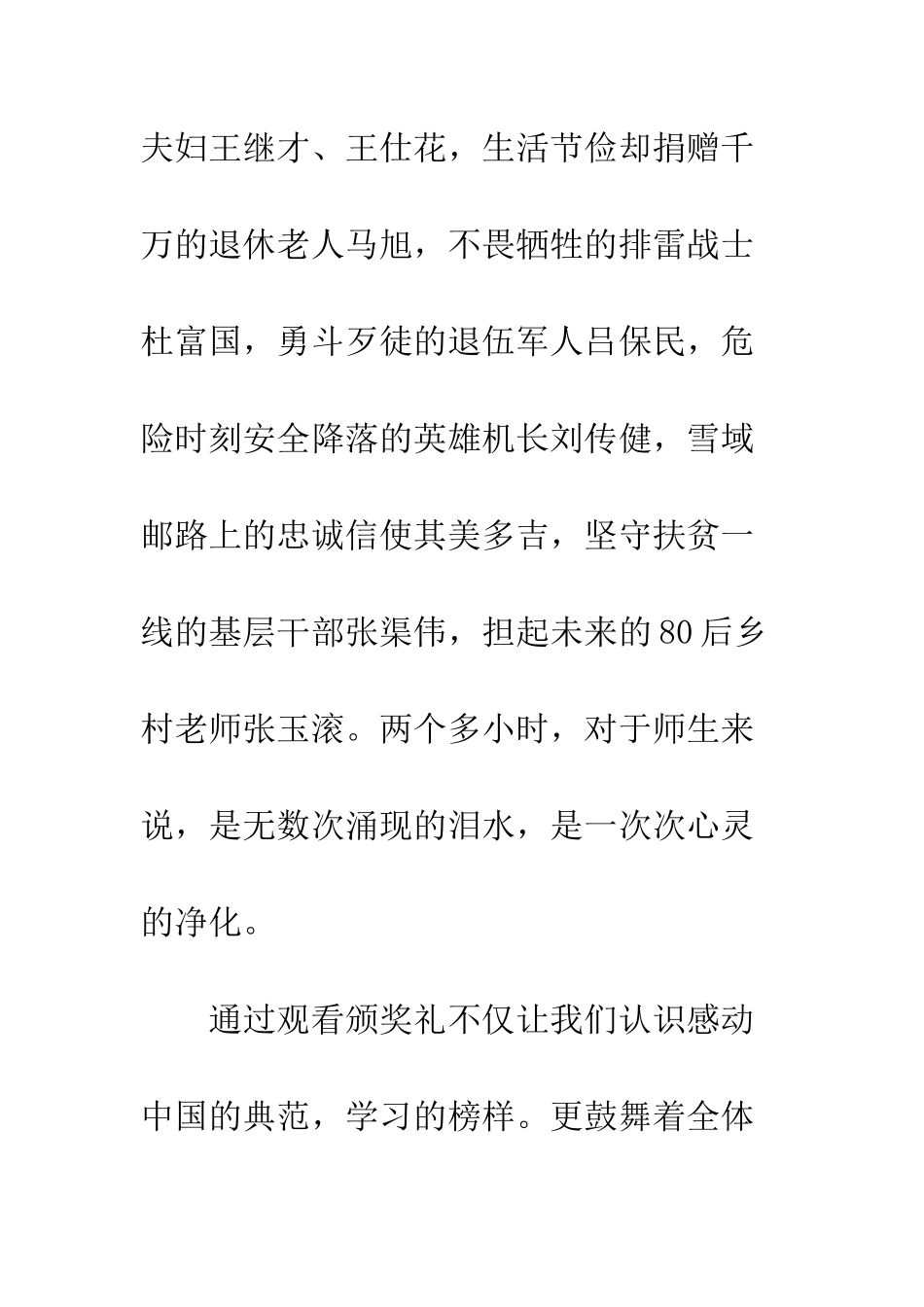 夫妇王继才、王仕花，生活节俭却捐赠千万的退休老人马旭，不畏牺牲的排雷战士杜富国，勇斗歹徒的退伍军人吕保民，危险时刻安全降落的英雄机长刘传健，雪域邮路上的忠诚信使其美多吉，坚守扶贫一线的基层干部张渠伟，担起未来的80后乡村老师张玉滚。两个多小时，对于师生来说，是无数次涌现的泪水，是一次次心灵的净化。

通过观看颁奖礼不仅让我们认识感动中国的典范，学习的榜样。更鼓舞着全体